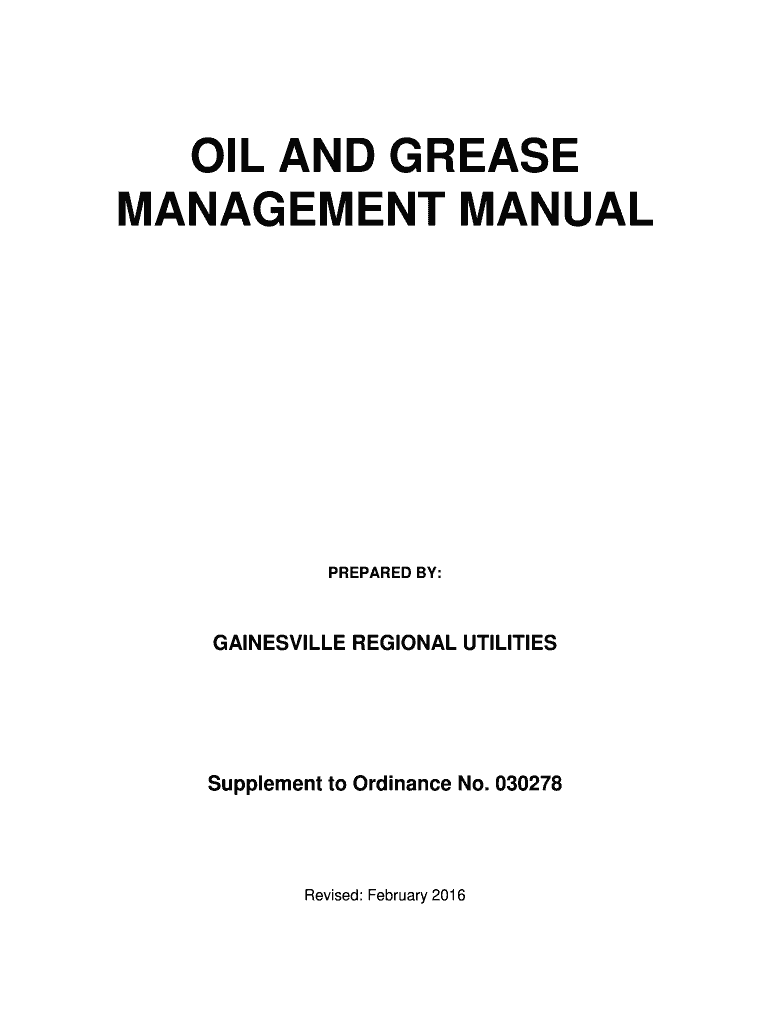 OIL AND GREASE
MANAGEMENT MANUAL

PREPARED BY:

GAINESVILLE REGIONAL UTILITIES

Supplement to Ordinance No. 030278

Revised: February 2016